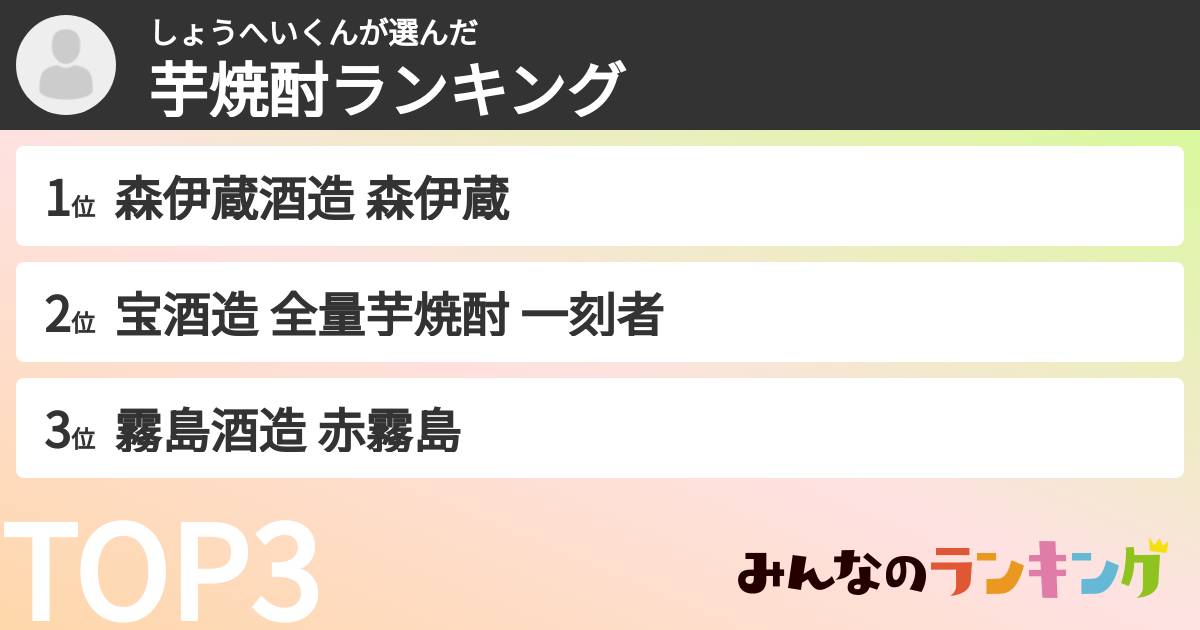 しょうへいくんが選んだ
芋焼酎ランキング

1位 森伊蔵酒造 森伊蔵

2位 宝酒造 全量芋焼酎 一刻者

3位 霧島酒造 赤霧島

TOP3

みんなのランキング